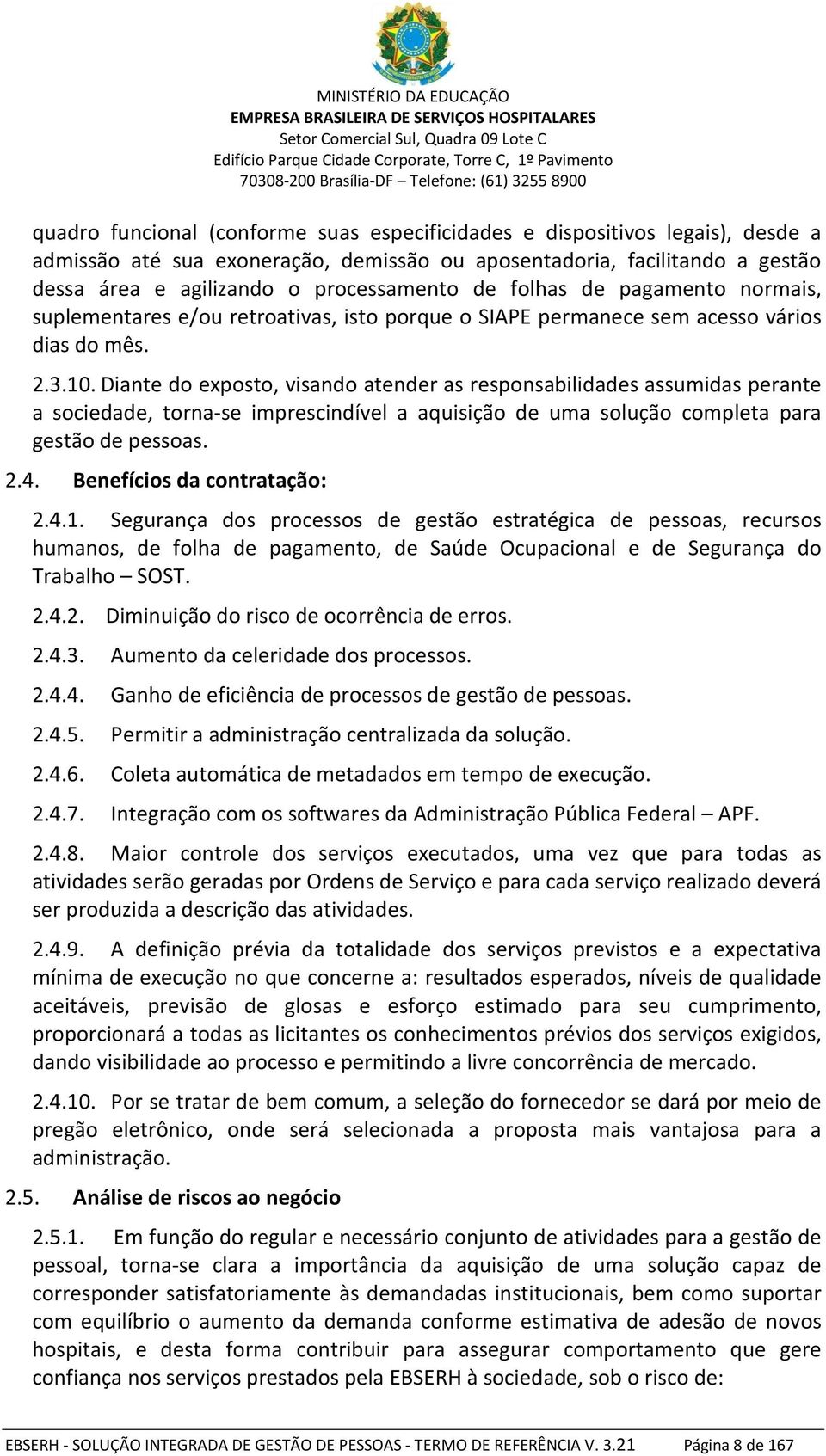 MINISTÉRIO DA EDUCAÇÃO
EMPRESA BRASILEIRA DE SERVIÇOS HOSPITALARES
Setor Comercial Sul, Quadra 09 Lote C
Edifício Parque Cidade Corporate, Torre C, 1º Pavimento
70308-200 Brasília-DF – Telefone: (61) 3255 8900

quadro funcional (conforme suas especificidades e dispositivos legais), desde a admissão até sua exoneração, demissão ou aposentadoria, facilitando a gestão dessa área e agilizando o processamento de folhas de pagamento normais, suplementares e/ou retroativas, isto porque o SIAPE permanece sem acesso vários dias do mês.

2.3.10. Diante do exposto, visando atender as responsabilidades assumidas perante a sociedade, torna-se imprescindível a aquisição de uma solução completa para gestão de pessoas.

2.4. Benefícios da contratação:

2.4.1. Segurança dos processos de gestão estratégica de pessoas, recursos humanos, de folha de pagamento, de Saúde Ocupacional e de Segurança do Trabalho – SOST.

2.4.2. Diminuição do risco de ocorrência de erros.

2.4.3. Aumento da celeridade dos processos.

2.4.4. Ganho de eficiência de processos de gestão de pessoas.

2.4.5. Permitir a administração centralizada da solução.

2.4.6. Coleta automática de metadados em tempo de execução.

2.4.7. Integração com os softwares da Administração Pública Federal – APF.

2.4.8. Maior controle dos serviços executados, uma vez que para todas as atividades serão geradas por Ordens de Serviço e para cada serviço realizado deverá ser produzida a descrição das atividades.

2.4.9. A definição prévia da totalidade dos serviços previstos e a expectativa mínima de execução no que concerne a: resultados esperados, níveis de qualidade aceitáveis, previsão de glosas e esforço estimado para seu cumprimento, proporcionará a todas as licitantes os conhecimentos prévios dos serviços exigidos, dando visibilidade ao processo e permitindo a livre concorrência de mercado.

2.4.10. Por se tratar de bem comum, a seleção do fornecedor se dará por meio de pregão eletrônico, onde será selecionada a proposta mais vantajosa para a administração.

2.5. Análise de riscos ao negócio

2.5.1. Em função do regular e necessário conjunto de atividades para a gestão de pessoal, torna-se clara a importância da aquisição de uma solução capaz de corresponder satisfatoriamente às demandadas institucionais, bem como suportar com equilíbrio o aumento da demanda conforme estimativa de adesão de novos hospitais, e desta forma contribuir para assegurar comportamento que gere confiança nos serviços prestados pela EBSERH à sociedade, sob o risco de:

EBSERH - SOLUÇÃO INTEGRADA DE GESTÃO DE PESSOAS - TERMO DE REFERÊNCIA V. 3.21 Página 8 de 167